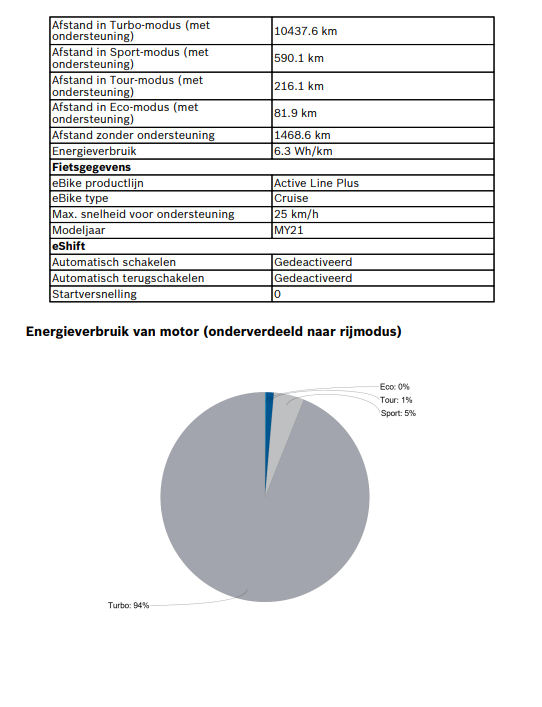 | | |
|---|---|
| Afstand in Turbo-modus (met ondersteuning) | 10437.6 km |
| Afstand in Sport-modus (met ondersteuning) | 590.1 km |
| Afstand in Tour-modus (met ondersteuning) | 216.1 km |
| Afstand in Eco-modus (met ondersteuning) | 81.9 km |
| Afstand zonder ondersteuning | 1468.6 km |
| Energieverbruik | 6.3 Wh/km |
| **Fietsgegevens** | |
| eBike productlijn | Active Line Plus |
| eBike type | Cruise |
| Max. snelheid voor ondersteuning | 25 km/h |
| Modeljaar | MY21 |
| **eShift** | |
| Automatisch schakelen | Gedeactiveerd |
| Automatisch terugschakelen | Gedeactiveerd |
| Startversnelling | 0 |

Energieverbruik van motor (onderverdeeld naar rijmodus)

Eco: 0%
Tour: 1%
Sport: 5%
Turbo: 94%